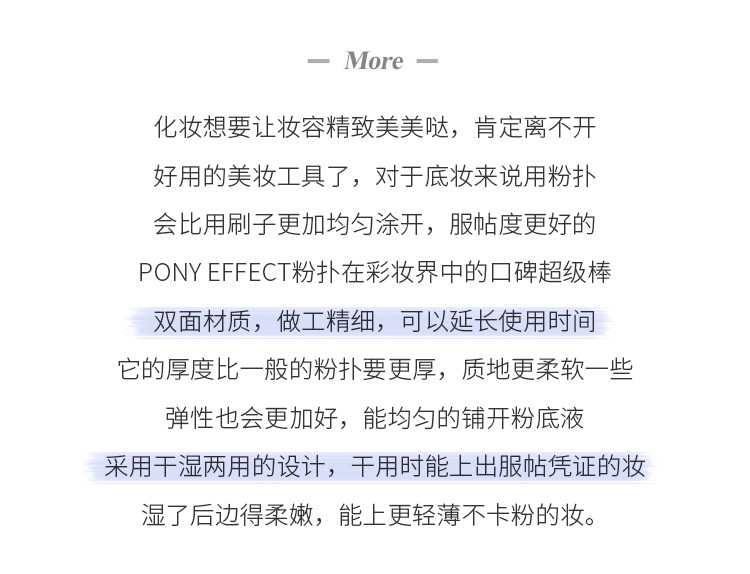 — More —

化妆想要让妆容精致美美哒，肯定离不开

好用的美妆工具了，对于底妆来说用粉扑

会比用刷子更加均匀涂开，服帖度更好的

PONY EFFECT粉扑在彩妆界中的口碑超级棒

双面材质，做工精细，可以延长使用时间

它的厚度比一般的粉扑要更厚，质地更柔软一些

弹性也会更加好，能均匀的铺开粉底液

采用干湿两用的设计，干用时能上出服帖凭证的妆

湿了后边得柔嫩，能上更轻薄不卡粉的妆。